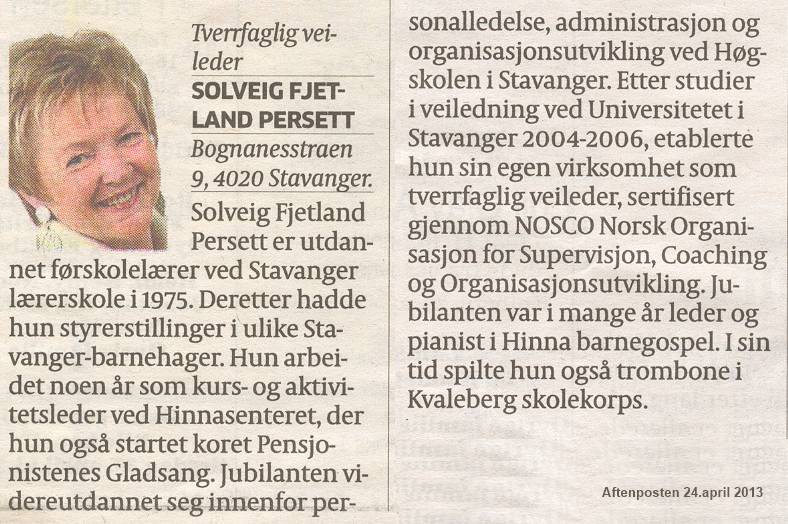 Tverrfaglig veileder

SOLVEIG FJETLAND PERSETT

Bognanesstraen 9, 4020 Stavanger.

Solveig Fjetland Persett er utdannet førskolelærer ved Stavanger lærerskole i 1975. Deretter hadde hun styrerstillinger i ulike Stavanger-barnehager. Hun arbeidet noen år som kurs- og aktivitetsleder ved Hinnasenteret, der hun også startet koret Pensjonistenes Gladsang. Jubilanten videreutdannet seg innenfor personalledelse, administrasjon og organisasjonsutvikling ved Høgskolen i Stavanger. Etter studier i veiledning ved Universitetet i Stavanger 2004-2006, etablerte hun sin egen virksomhet som tverrfaglig veileder, sertifisert gjennom NOSCO Norsk Organisasjon for Supervisjon, Coaching og Organisasjonsutvikling. Jubilanten var i mange år leder og pianist i Hinna barnegospel. I sin tid spilte hun også trombone i Kvaleberg skolekorps.

Aftenposten 24.april 2013